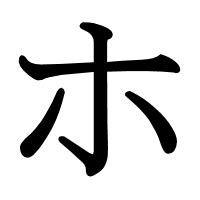 ホ